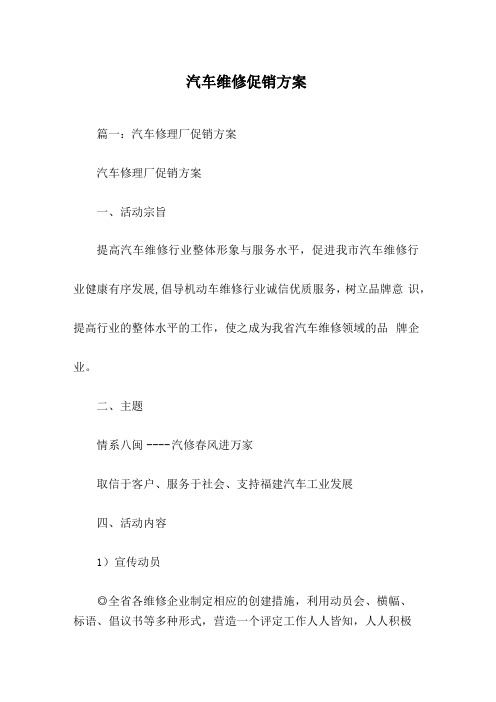 汽车维修促销方案

篇一：汽车修理厂促销方案

汽车修理厂促销方案

一、活动宗旨

提高汽车维修行业整体形象与服务水平，促进我市汽车维修行业健康有序发展，倡导机动车维修行业诚信优质服务，树立品牌意 识，提高行业的整体水平的工作，使之成为我省汽车维修领域的品 牌企业。

二、主题

情系八闽 ----汽修春风进万家

取信于客户、服务于社会、支持福建汽车工业发展

四、活动内容

1）宣传动员

◎全省各维修企业制定相应的创建措施，利用动员会、横幅、标语、倡议书等多种形式，营造一个评定工作人人皆知，人人积极